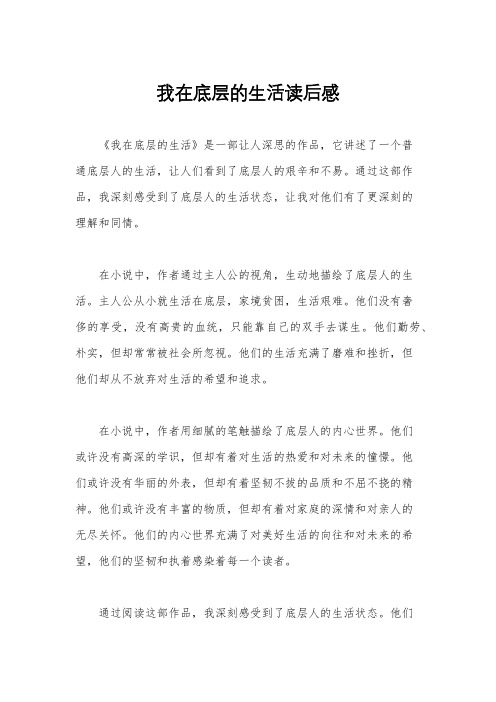 我在底层的生活读后感

《我在底层的生活》是一部让人深思的作品，它讲述了一个普通底层人的生活，让人们看到了底层人的艰辛和不易。通过这部作品，我深刻感受到了底层人的生活状态，让我对他们有了更深刻的理解和同情。

在小说中，作者通过主人公的视角，生动地描绘了底层人的生活。主人公从小就生活在底层，家境贫困，生活艰难。他们没有奢侈的享受，没有高贵的血统，只能靠自己的双手去谋生。他们勤劳、朴实，但却常常被社会所忽视。他们的生活充满了磨难和挫折，但他们却从不放弃对生活的希望和追求。

在小说中，作者用细腻的笔触描绘了底层人的内心世界。他们或许没有高深的学识，但却有着对生活的热爱和对未来的憧憬。他们或许没有华丽的外表，但却有着坚韧不拔的品质和不屈不挠的精神。他们或许没有丰富的物质，但却有着对家庭的深情和对亲人的无尽关怀。他们的内心世界充满了对美好生活的向往和对未来的希望，他们的坚韧和执着感染着每一个读者。

通过阅读这部作品，我深刻感受到了底层人的生活状态。他们